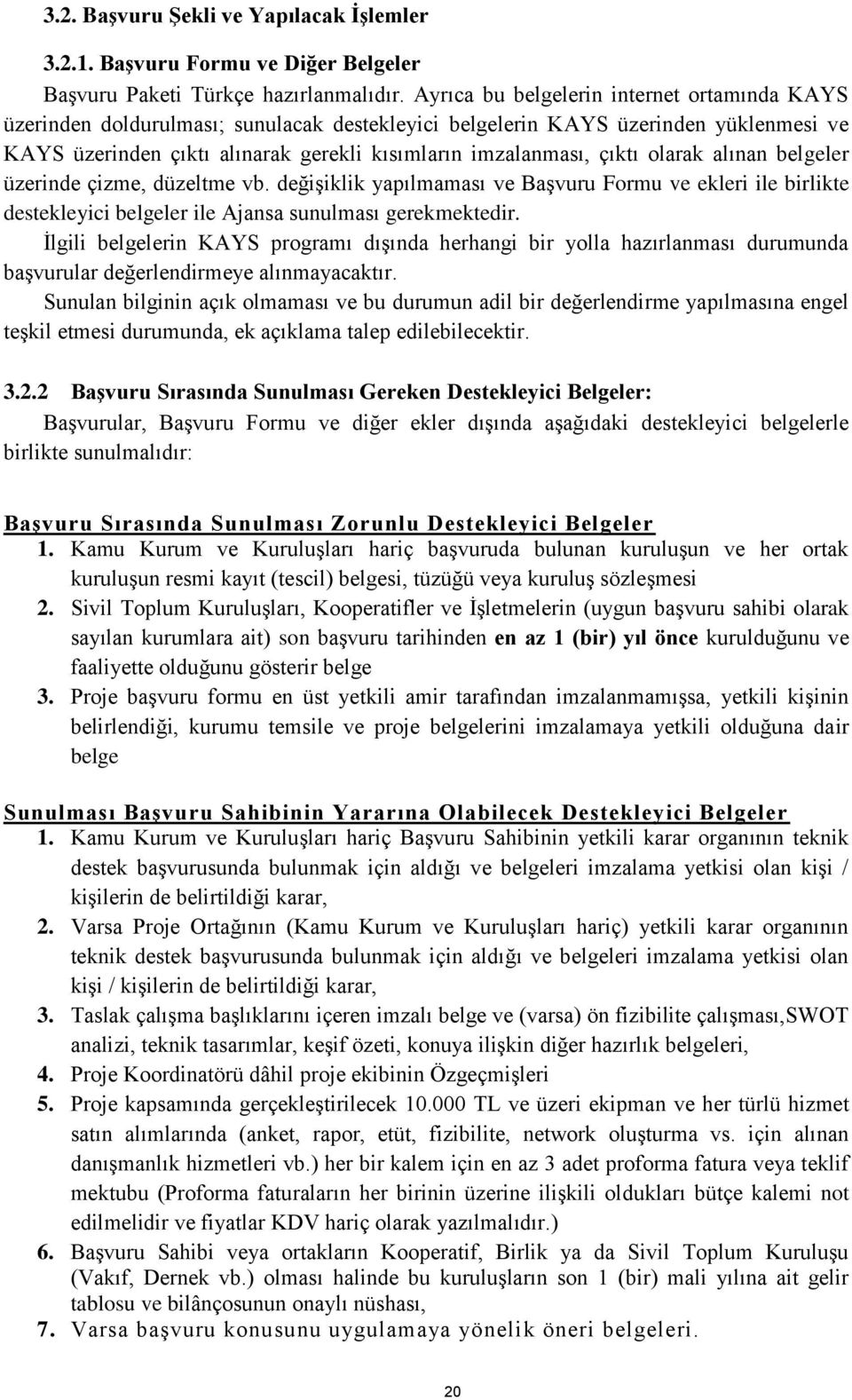 3.2. Başvuru Şekli ve Yapılacak İşlemler

3.2.1. Başvuru Formu ve Diğer Belgeler

Başvuru Paketi Türkçe hazırlanmalıdır. Ayrıca bu belgelerin internet ortamında KAYS üzerinden doldurulması; sunulacak destekleyici belgelerin KAYS üzerinden yüklenmesi ve KAYS üzerinden çıktı alınarak gerekli kısımların imzalanması, çıktı olarak alınan belgeler üzerinde çizme, düzeltme vb. değişiklik yapılmaması ve Başvuru Formu ve ekleri ile birlikte destekleyici belgeler ile Ajansa sunulması gerekmektedir.

İlgili belgelerin KAYS programı dışında herhangi bir yolla hazırlanması durumunda başvurular değerlendirmeye alınmayacaktır.

Sunulan bilginin açık olmaması ve bu durumun adil bir değerlendirme yapılmasına engel teşkil etmesi durumunda, ek açıklama talep edilebilecektir.

3.2.2 Başvuru Sırasında Sunulması Gereken Destekleyici Belgeler:

Başvurular, Başvuru Formu ve diğer ekler dışında aşağıdaki destekleyici belgelerle birlikte sunulmalıdır:

Başvuru Sırasında Sunulması Zorunlu Destekleyici Belgeler

1. Kamu Kurum ve Kuruluşları hariç başvuruda bulunan kuruluşun ve her ortak kuruluşun resmi kayıt (tescil) belgesi, tüzüğü veya kuruluş sözleşmesi
2. Sivil Toplum Kuruluşları, Kooperatifler ve İşletmelerin (uygun başvuru sahibi olarak sayılan kurumlara ait) son başvuru tarihinden en az 1 (bir) yıl önce kurulduğunu ve faaliyette olduğunu gösterir belge
3. Proje başvuru formu en üst yetkili amir tarafından imzalanmamışsa, yetkili kişinin belirlendiği, kurumu temsile ve proje belgelerini imzalamaya yetkili olduğuna dair belge

Sunulması Başvuru Sahibinin Yararına Olabilecek Destekleyici Belgeler

1. Kamu Kurum ve Kuruluşları hariç Başvuru Sahibinin yetkili karar organının teknik destek başvurusunda bulunmak için aldığı ve belgeleri imzalama yetkisi olan kişi / kişilerin de belirtildiği karar,
2. Varsa Proje Ortağının (Kamu Kurum ve Kuruluşları hariç) yetkili karar organının teknik destek başvurusunda bulunmak için aldığı ve belgeleri imzalama yetkisi olan kişi / kişilerin de belirtildiği karar,
3. Taslak çalışma başlıklarını içeren imzalı belge ve (varsa) ön fizibilite çalışması,SWOT analizi, teknik tasarımlar, keşif özeti, konuya ilişkin diğer hazırlık belgeleri,
4. Proje Koordinatörü dâhil proje ekibinin Özgeçmişleri
5. Proje kapsamında gerçekleştirilecek 10.000 TL ve üzeri ekipman ve her türlü hizmet satın alımlarında (anket, rapor, etüt, fizibilite, network oluşturma vs. için alınan danışmanlık hizmetleri vb.) her bir kalem için en az 3 adet proforma fatura veya teklif mektubu (Proforma faturaların her birinin üzerine ilişkili oldukları bütçe kalemi not edilmelidir ve fiyatlar KDV hariç olarak yazılmalıdır.)
6. Başvuru Sahibi veya ortakların Kooperatif, Birlik ya da Sivil Toplum Kuruluşu (Vakıf, Dernek vb.) olması halinde bu kuruluşların son 1 (bir) mali yılına ait gelir tablosu ve bilânçosunun onaylı nüshası,
7. Varsa başvuru konusunu uygulamaya yönelik öneri belgeleri.

20